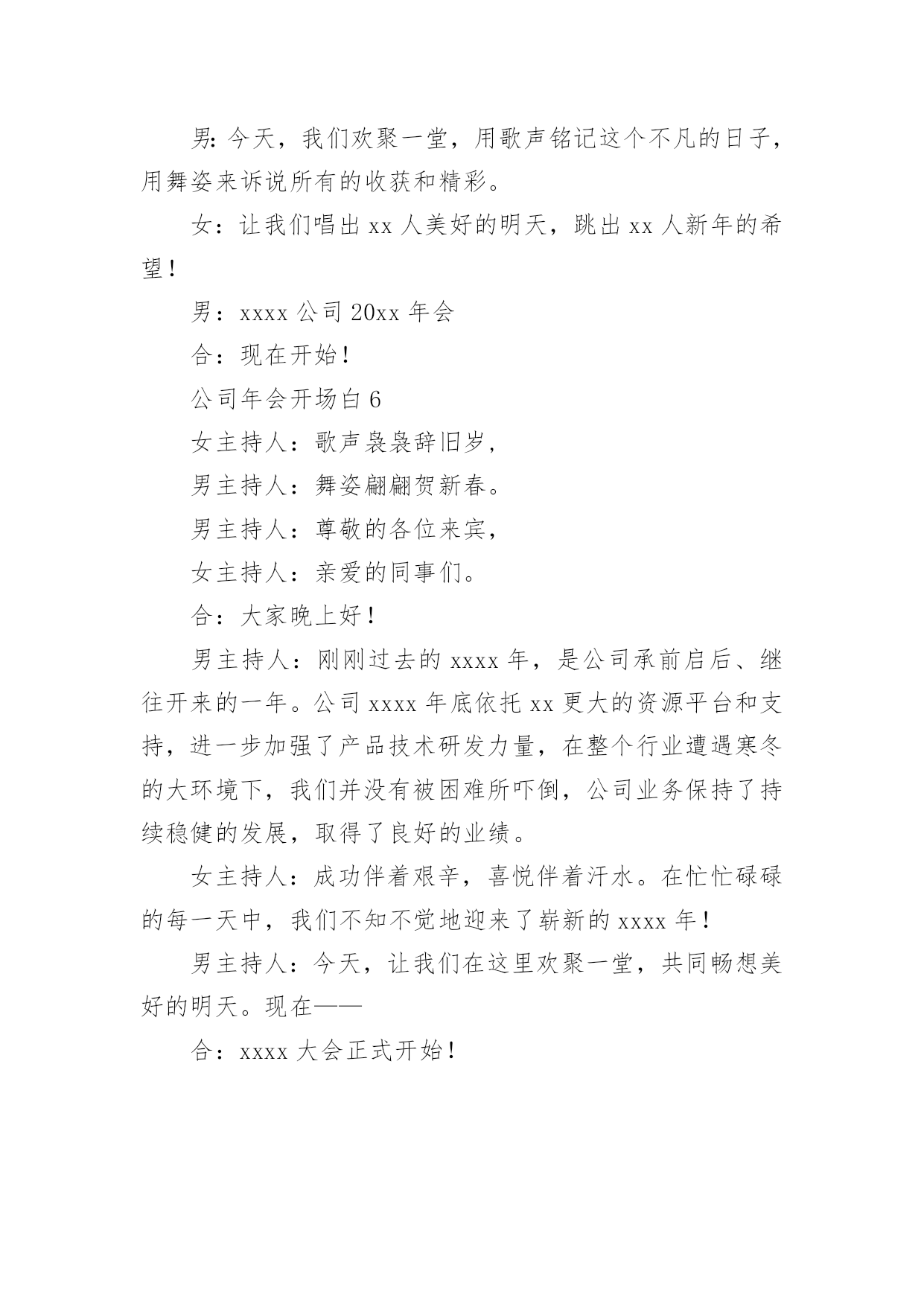 男：今天，我们欢聚一堂，用歌声铭记这个不凡的日子，用舞姿来诉说所有的收获和精彩。

女：让我们唱出 xx 人美好的明天，跳出 xx 人新年的希望！

男：xxxx 公司 20xx 年会

合：现在开始！

公司年会开场白 6

女主持人：歌声袅袅辞旧岁，

男主持人：舞姿翩翩贺新春。

男主持人：尊敬的各位来宾，

女主持人：亲爱的同事们。

合：大家晚上好！

男主持人：刚刚过去的 xxxx 年，是公司承前启后、继往开来的一年。公司 xxxx 年底依托 xx 更大的资源平台和支持，进一步加强了产品技术研发力量，在整个行业遭遇寒冬的大环境下，我们并没有被困难所吓倒，公司业务保持了持续稳健的发展，取得了良好的业绩。

女主持人：成功伴着艰辛，喜悦伴着汗水。在忙忙碌碌的每一天中，我们不知不觉地迎来了崭新的 xxxx 年！

男主持人：今天，让我们在这里欢聚一堂，共同畅想美好的明天。现在——

合：xxxx 大会正式开始！